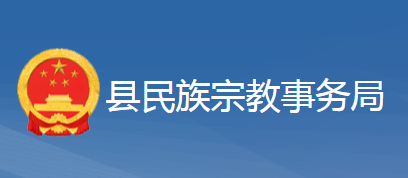 县民族宗教事务局